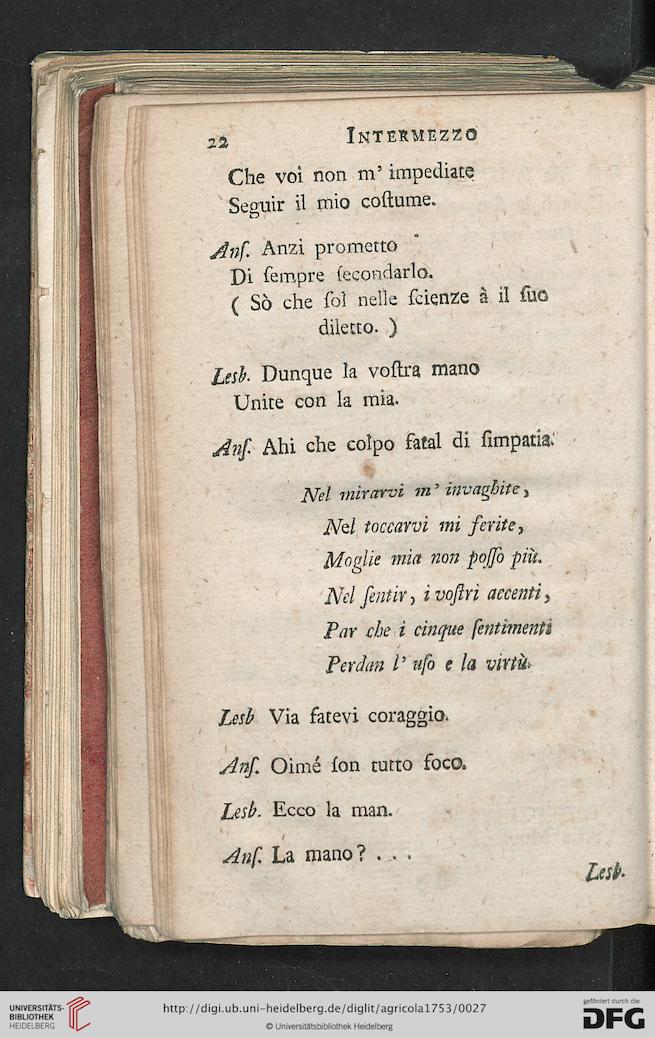 22 INTERMEZZO

Che voi non m' impediate
Seguir il mio coſtume.

Anſ. Anzi prometto
Di ſempre ſecondarlo.
( Sò che ſol nelle ſcienze à il ſuo diletto. )

Lesb. Dunque la voſtra mano
Unite con la mia.

Anſ. Ahi che colpo fatal di ſimpatia.

Nel mirarvi m' invaghite,
Nel toccarvi mi ferite,
Moglie mia non poſſo più.
Nel ſentir, i voſtri accenti,
Par che i cinque ſentimenti
Perdan l' uſo e la virtù.

Lesb Via fatevi coraggio.

Anſ. Oimé ſon tutto foco.

Lesb. Ecco la man.

Anſ. La mano? . . .

Lesb.

UNIVERSITÄTS-BIBLIOTHEK HEIDELBERG
http://digi.ub.uni-heidelberg.de/diglit/agricola1753/0027
© Universitätsbibliothek Heidelberg
gefördert durch die DFG